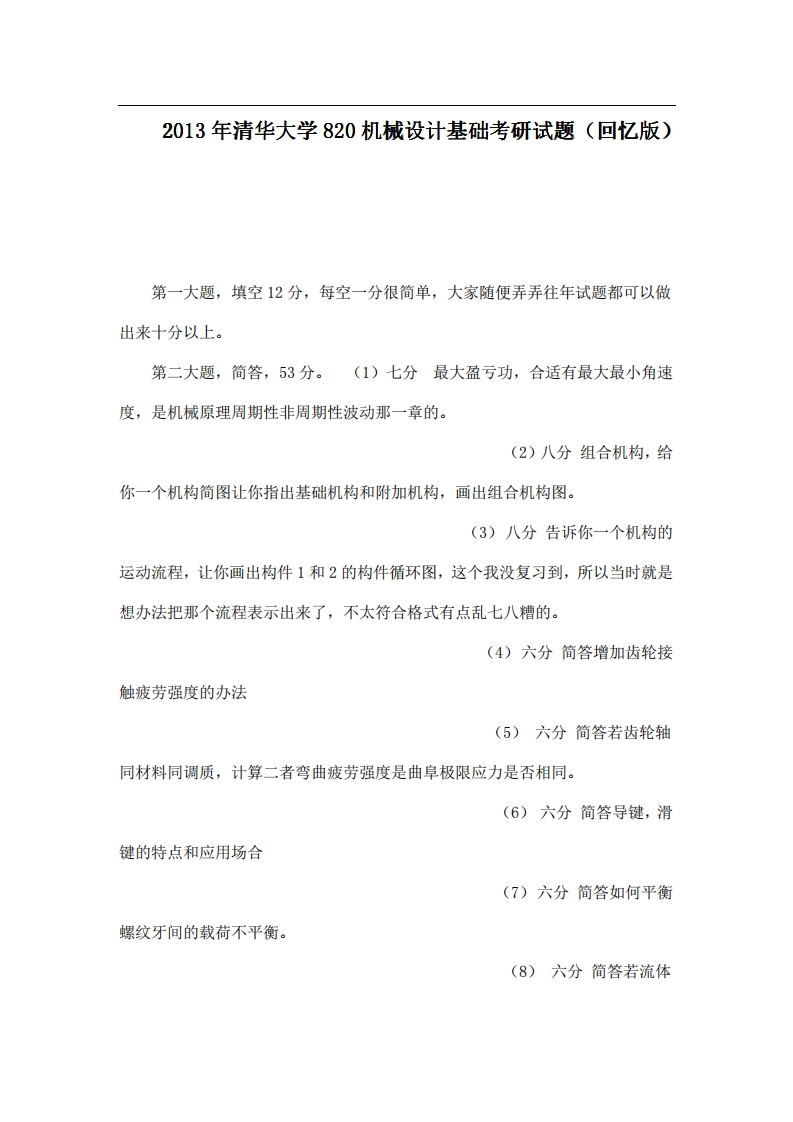 2013年清华大学820机械设计基础考研试题（回忆版）

第一大题，填空12分，每空一分很简单，大家随便弄弄往年试题都可以做出来十分以上。

第二大题，简答，53分。 （1）七分 最大盈亏功，合适有最大最小角速度，是机械原理周期性非周期性波动那一章的。

（2）八分 组合机构，给你一个机构简图让你指出基础机构和附加机构，画出组合机构图。

（3）八分 告诉你一个机构的运动流程，让你画出构件1和2的构件循环图，这个我没复习到，所以当时就是想办法把那个流程表示出来了，不太符合格式有点乱七八糟的。

（4）六分 简答增加齿轮接触疲劳强度的办法

（5） 六分 简答若齿轮轴同材料同调质，计算二者弯曲疲劳强度是曲阜极限应力是否相同。

（6） 六分 简答导键，滑键的特点和应用场合

（7）六分 简答如何平衡螺纹牙间的载荷不平衡。

（8） 六分 简答若流体